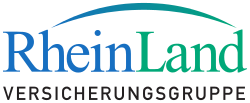 RheinLand
VERSICHERUNGSGRUPPE